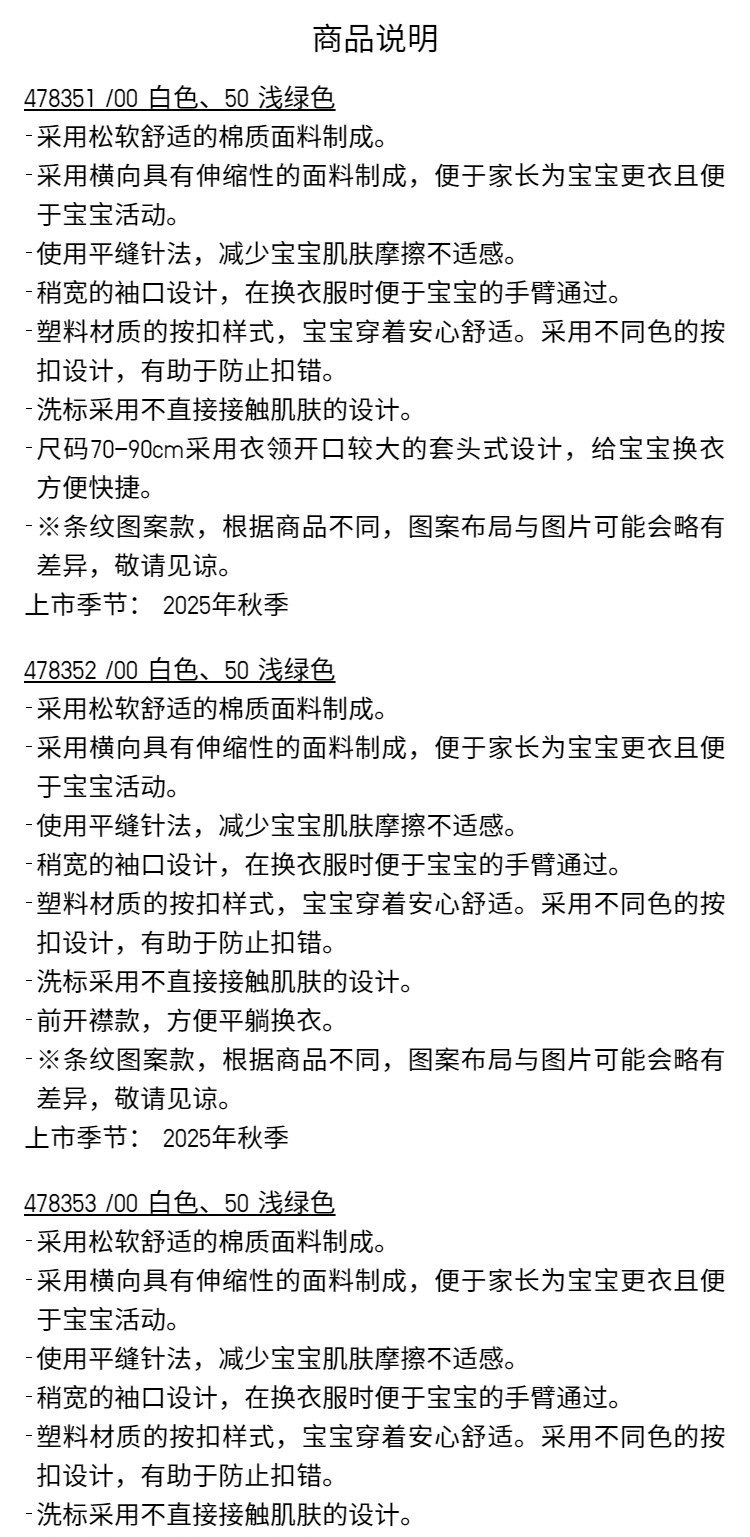 商品说明

478351 /00 白色、50 浅绿色
-采用松软舒适的棉质面料制成。
-采用横向具有伸缩性的面料制成，便于家长为宝宝更衣且便于宝宝活动。
-使用平缝针法，减少宝宝肌肤摩擦不适感。
-稍宽的袖口设计，在换衣服时便于宝宝的手臂通过。
-塑料材质的按扣样式，宝宝穿着安心舒适。采用不同色的按扣设计，有助于防止扣错。
-洗标采用不直接接触肌肤的设计。
-尺码70-90cm采用衣领开口较大的套头式设计，给宝宝换衣方便快捷。
-※条纹图案款，根据商品不同，图案布局与图片可能会略有差异，敬请见谅。
上市季节： 2025年秋季

478352 /00 白色、50 浅绿色
-采用松软舒适的棉质面料制成。
-采用横向具有伸缩性的面料制成，便于家长为宝宝更衣且便于宝宝活动。
-使用平缝针法，减少宝宝肌肤摩擦不适感。
-稍宽的袖口设计，在换衣服时便于宝宝的手臂通过。
-塑料材质的按扣样式，宝宝穿着安心舒适。采用不同色的按扣设计，有助于防止扣错。
-洗标采用不直接接触肌肤的设计。
-前开襟款，方便平躺换衣。
-※条纹图案款，根据商品不同，图案布局与图片可能会略有差异，敬请见谅。
上市季节： 2025年秋季

478353 /00 白色、50 浅绿色
-采用松软舒适的棉质面料制成。
-采用横向具有伸缩性的面料制成，便于家长为宝宝更衣且便于宝宝活动。
-使用平缝针法，减少宝宝肌肤摩擦不适感。
-稍宽的袖口设计，在换衣服时便于宝宝的手臂通过。
-塑料材质的按扣样式，宝宝穿着安心舒适。采用不同色的按扣设计，有助于防止扣错。
-洗标采用不直接接触肌肤的设计。